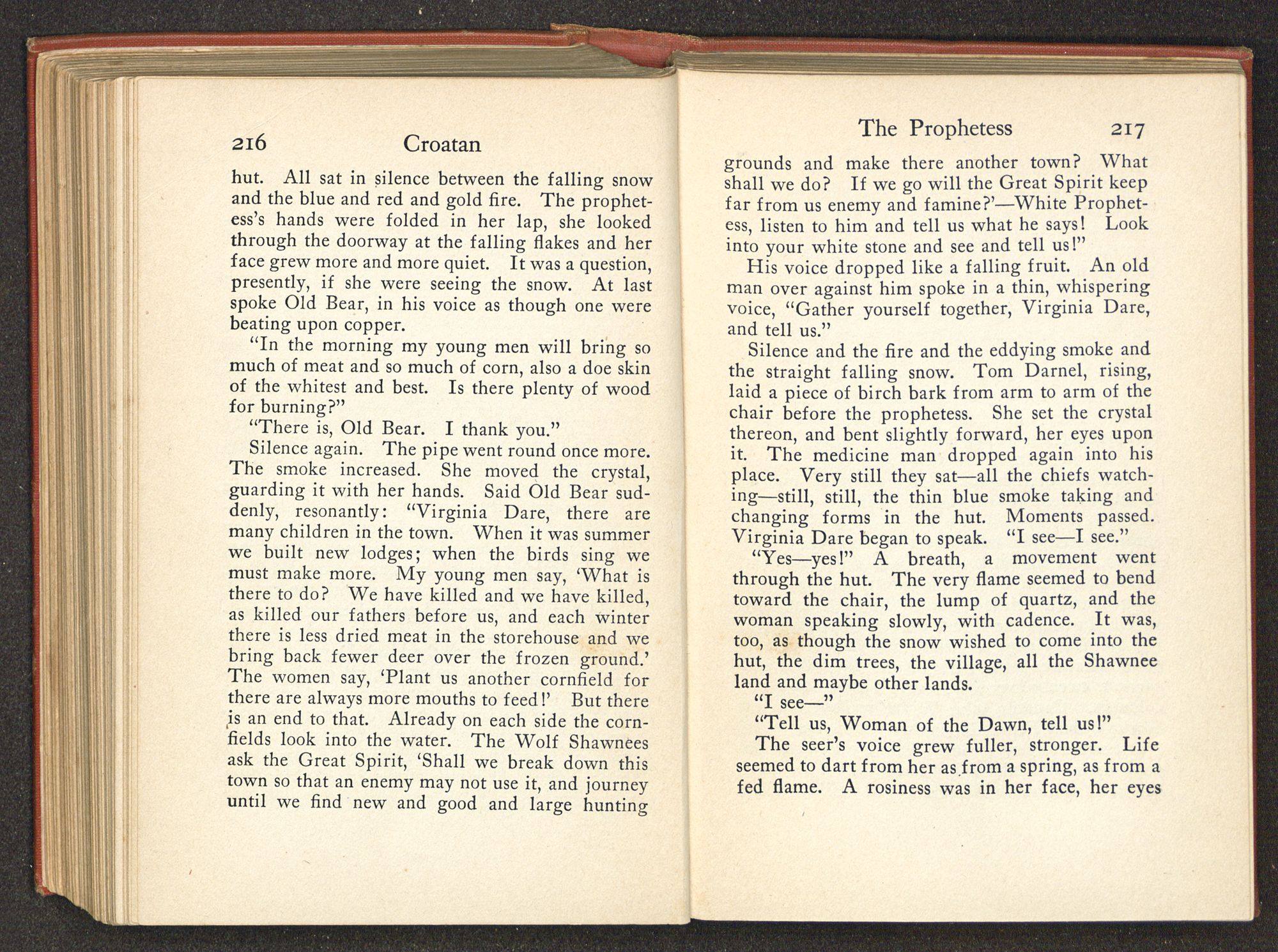 216 Croatan

hut. All sat in silence between the falling snow and the blue and red and gold fire. The prophetess's hands were folded in her lap, she looked through the doorway at the falling flakes and her face grew more and more quiet. It was a question, presently, if she were seeing the snow. At last spoke Old Bear, in his voice as though one were beating upon copper.

"In the morning my young men will bring so much of meat and so much of corn, also a doe skin of the whitest and best. Is there plenty of wood for burning?"

"There is, Old Bear. I thank you."

Silence again. The pipe went round once more. The smoke increased. She moved the crystal, guarding it with her hands. Said Old Bear suddenly, resonantly: "Virginia Dare, there are many children in the town. When it was summer we built new lodges; when the birds sing we must make more. My young men say, 'What is there to do? We have killed and we have killed, as killed our fathers before us, and each winter there is less dried meat in the storehouse and we bring back fewer deer over the frozen ground.' The women say, 'Plant us another cornfield for there are always more mouths to feed!' But there is an end to that. Already on each side the cornfields look into the water. The Wolf Shawnees ask the Great Spirit, 'Shall we break down this town so that an enemy may not use it, and journey until we find new and good and large hunting

The Prophetess 217

grounds and make there another town? What shall we do? If we go will the Great Spirit keep far from us enemy and famine?'—White Prophetess, listen to him and tell us what he says! Look into your white stone and see and tell us!"

His voice dropped like a falling fruit. An old man over against him spoke in a thin, whispering voice, "Gather yourself together, Virginia Dare, and tell us."

Silence and the fire and the eddying smoke and the straight falling snow. Tom Darnel, rising, laid a piece of birch bark from arm to arm of the chair before the prophetess. She set the crystal thereon, and bent slightly forward, her eyes upon it. The medicine man dropped again into his place. Very still they sat—all the chiefs watching—still, still, the thin blue smoke taking and changing forms in the hut. Moments passed. Virginia Dare began to speak. "I see—I see."

"Yes—yes!" A breath, a movement went through the hut. The very flame seemed to bend toward the chair, the lump of quartz, and the woman speaking slowly, with cadence. It was, too, as though the snow wished to come into the hut, the dim trees, the village, all the Shawnee land and maybe other lands.

"I see—"

"Tell us, Woman of the Dawn, tell us!"

The seer's voice grew fuller, stronger. Life seemed to dart from her as from a spring, as from a fed flame. A rosiness was in her face, her eyes